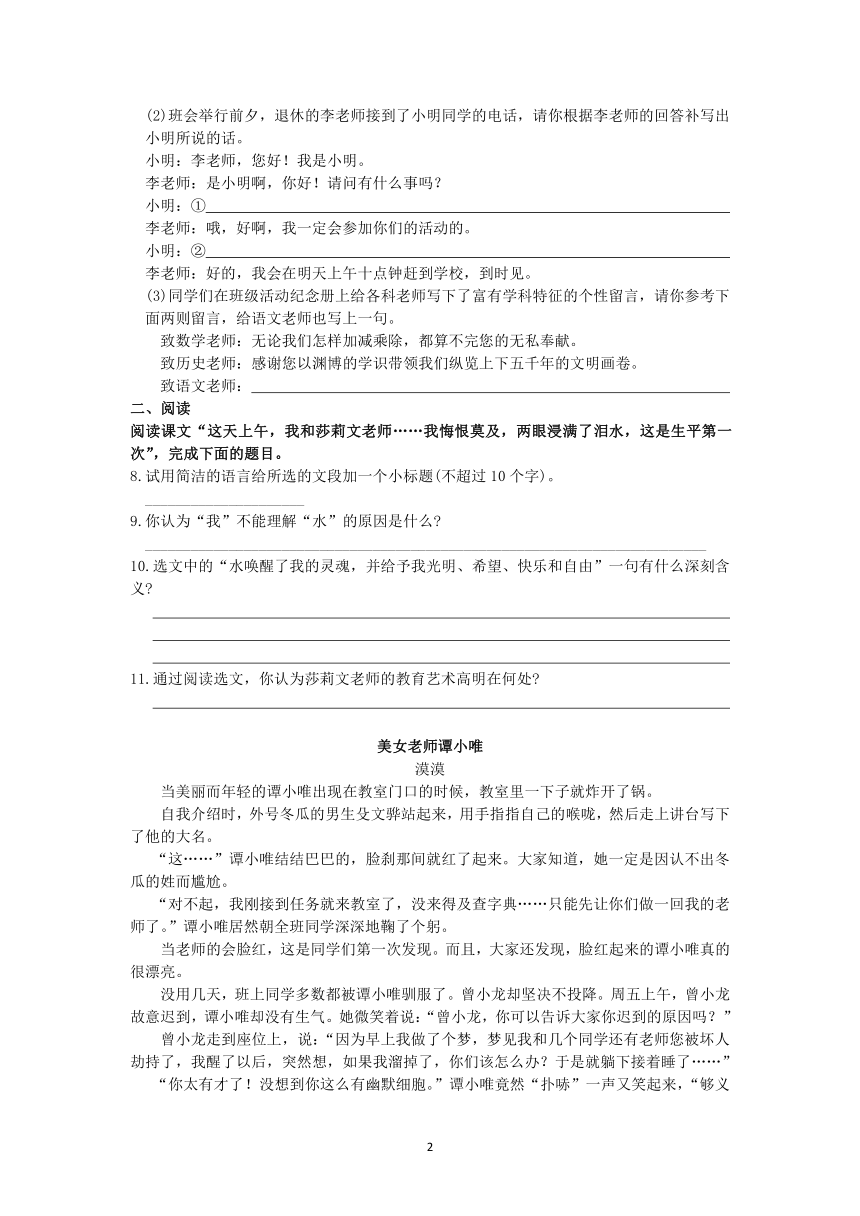 (2)班会举行前夕，退休的李老师接到了小明同学的电话，请你根据李老师的回答补写出小明所说的话。

小明：李老师，您好！我是小明。

李老师：是小明啊，你好！请问有什么事吗？

小明：①

李老师：哦，好啊，我一定会参加你们的活动的。

小明：②

李老师：好的，我会在明天上午十点钟赶到学校，到时见。

(3)同学们在班级活动纪念册上给各科老师写下了富有学科特征的个性留言，请你参考下面两则留言，给语文老师也写上一句。

致数学老师：无论我们怎样加减乘除，都算不完您的无私奉献。

致历史老师：感谢您以渊博的学识带领我们纵览上下五千年的文明画卷。

致语文老师：

二、阅读

阅读课文“这天上午，我和莎莉文老师……我悔恨莫及，两眼浸满了泪水，这是生平第一次”，完成下面的题目。

8.试用简洁的语言给所选的文段加一个小标题(不超过10个字)。

9.你认为“我”不能理解“水”的原因是什么?

10.选文中的“水唤醒了我的灵魂，并给予我光明、希望、快乐和自由”一句有什么深刻含义?

11.通过阅读选文，你认为莎莉文老师的教育艺术高明在何处?

美女老师谭小唯

漠漠

当美丽而年轻的谭小唯出现在教室门口的时候，教室里一下子就炸开了锅。

自我介绍时，外号冬瓜的男生殳文骅站起来，用手指指自己的喉咙，然后走上讲台写下了他的大名。

“这……”谭小唯结结巴巴的，脸刹那间就红了起来。大家知道，她一定是因认不出冬瓜的姓而尴尬。

“对不起，我刚接到任务就来教室了，没来得及查字典……只能先让你们做一回我的老师了。”谭小唯居然朝全班同学深深地鞠了个躬。

当老师的会脸红，这是同学们第一次发现。而且，大家还发现，脸红起来的谭小唯真的很漂亮。

没用几天，班上同学多数都被谭小唯驯服了。曾小龙却坚决不投降。周五上午，曾小龙故意迟到，谭小唯却没有生气。她微笑着说：“曾小龙，你可以告诉大家你迟到的原因吗？”

曾小龙走到座位上，说：“因为早上我做了个梦，梦见我和几个同学还有老师您被坏人劫持了，我醒了以后，突然想，如果我溜掉了，你们该怎么办？于是就躺下接着睡了……”

“你太有才了！没想到你这么有幽默细胞。”谭小唯竟然“扑哧”一声又笑起来，“够义

2